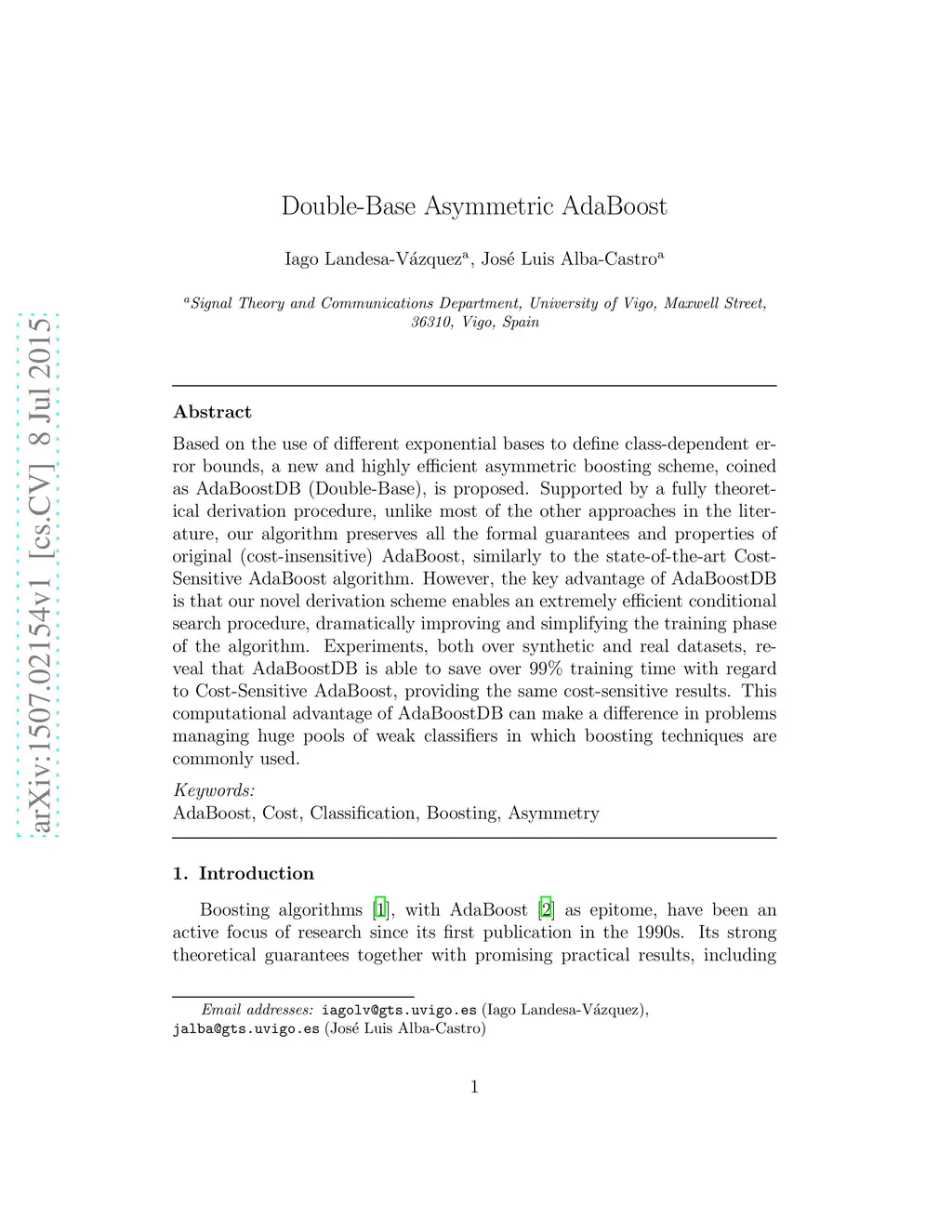 arXiv:1507.02154v1 [cs.CV] 8 Jul 2015

Double-Base Asymmetric AdaBoost

Iago Landesa-Vázquez$^a$, José Luis Alba-Castro$^a$

$^a$Signal Theory and Communications Department, University of Vigo, Maxwell Street, 36310, Vigo, Spain

Abstract

Based on the use of different exponential bases to define class-dependent error bounds, a new and highly efficient asymmetric boosting scheme, coined as AdaBoostDB (Double-Base), is proposed. Supported by a fully theoretical derivation procedure, unlike most of the other approaches in the literature, our algorithm preserves all the formal guarantees and properties of original (cost-insensitive) AdaBoost, similarly to the state-of-the-art Cost-Sensitive AdaBoost algorithm. However, the key advantage of AdaBoostDB is that our novel derivation scheme enables an extremely efficient conditional search procedure, dramatically improving and simplifying the training phase of the algorithm. Experiments, both over synthetic and real datasets, reveal that AdaBoostDB is able to save over 99% training time with regard to Cost-Sensitive AdaBoost, providing the same cost-sensitive results. This computational advantage of AdaBoostDB can make a difference in problems managing huge pools of weak classifiers in which boosting techniques are commonly used.

Keywords:
AdaBoost, Cost, Classification, Boosting, Asymmetry

1. Introduction

Boosting algorithms [1], with AdaBoost [2] as epitome, have been an active focus of research since its first publication in the 1990s. Its strong theoretical guarantees together with promising practical results, including

Email addresses: iagolv@gts.uvigo.es (Iago Landesa-Vázquez), jalba@gts.uvigo.es (José Luis Alba-Castro)

1